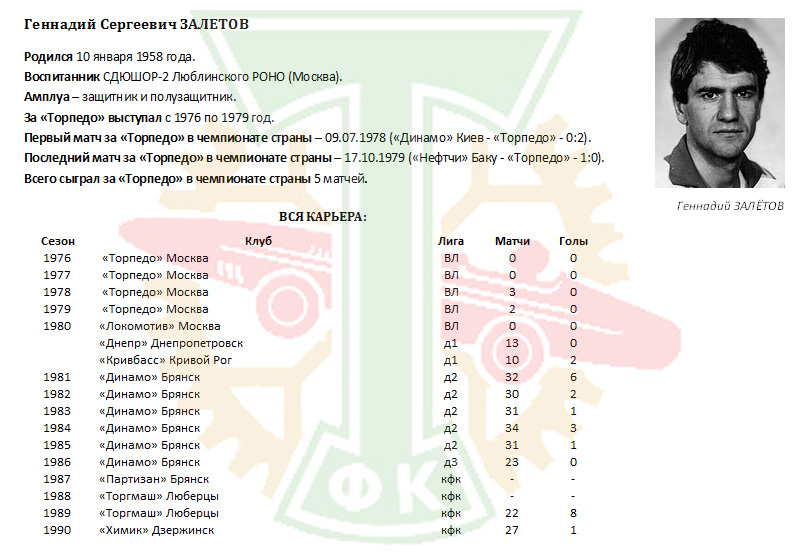 Геннадий Сергеевич ЗАЛЕТОВ

Родился 10 января 1958 года.
Воспитанник СДЮШОР-2 Люблинского РОНО (Москва).
Амплуа – защитник и полузащитник.
За «Торпедо» выступал с 1976 по 1979 год.
Первый матч за «Торпедо» в чемпионате страны – 09.07.1978 («Динамо» Киев - «Торпедо» - 0:2).
Последний матч за «Торпедо» в чемпионате страны – 17.10.1979 («Нефтчи» Баку - «Торпедо» - 1:0).
Всего сыграл за «Торпедо» в чемпионате страны 5 матчей.

Геннадий ЗАЛЁТОВ

ВСЯ КАРЬЕРА:

| Сезон | Клуб | Лига | Матчи | Голы |
|---|---|---|---|---|
| 1976 | «Торпедо» Москва | ВЛ | 0 | 0 |
| 1977 | «Торпедо» Москва | ВЛ | 0 | 0 |
| 1978 | «Торпедо» Москва | ВЛ | 3 | 0 |
| 1979 | «Торпедо» Москва | ВЛ | 2 | 0 |
| 1980 | «Локомотив» Москва | ВЛ | 0 | 0 |
| | «Днепр» Днепропетровск | д1 | 13 | 0 |
| | «Кривбасс» Кривой Рог | д1 | 10 | 2 |
| 1981 | «Динамо» Брянск | д2 | 32 | 6 |
| 1982 | «Динамо» Брянск | д2 | 30 | 2 |
| 1983 | «Динамо» Брянск | д2 | 31 | 1 |
| 1984 | «Динамо» Брянск | д2 | 34 | 3 |
| 1985 | «Динамо» Брянск | д2 | 31 | 1 |
| 1986 | «Динамо» Брянск | д3 | 23 | 0 |
| 1987 | «Партизан» Брянск | кфк | - | - |
| 1988 | «Торгмаш» Люберцы | кфк | - | - |
| 1989 | «Торгмаш» Люберцы | кфк | 22 | 8 |
| 1990 | «Химик» Дзержинск | кфк | 27 | 1 |